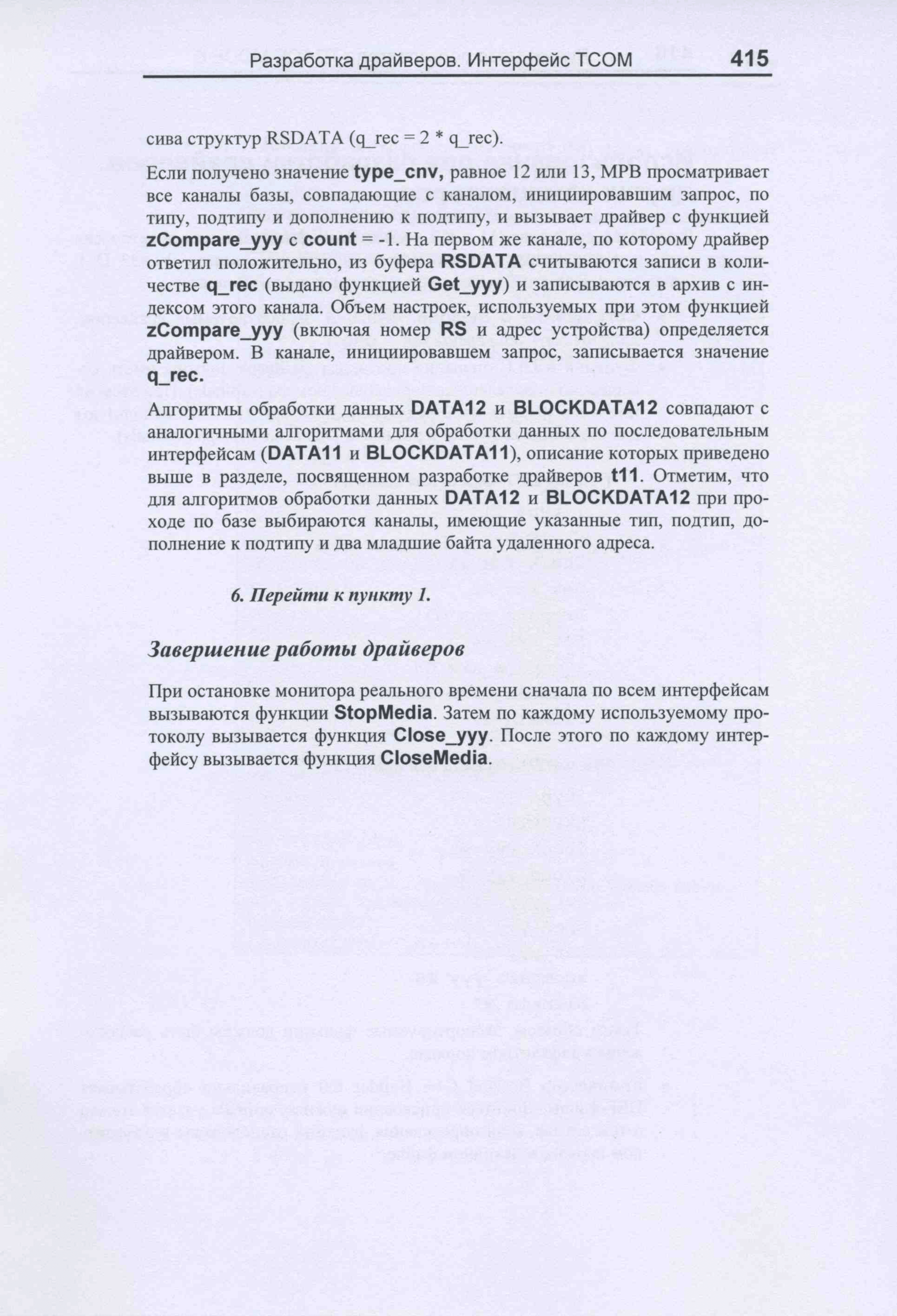 Разработка драйверов. Интерфейс TCOM 415

сива структур RSDATA (q_rec = 2 * q_rec).

Если получено значение type_cnv, равное 12 или 13, МРВ просматривает все каналы базы, совпадающие с каналом, инициировавшим запрос, по типу, подтипу и дополнению к подтипу, и вызывает драйвер с функцией zCompare_yyy с count = -1. На первом же канале, по которому драйвер ответил положительно, из буфера RSDATA считываются записи в количестве q_rec (выдано функцией Get_yyy) и записываются в архив с индексом этого канала. Объем настроек, используемых при этом функцией zCompare_yyy (включая номер RS и адрес устройства) определяется драйвером. В канале, инициировавшем запрос, записывается значение q_rec.

Алгоритмы обработки данных DATA12 и BLOCKDATA12 совпадают с аналогичными алгоритмами для обработки данных по последовательным интерфейсам (DATA11 и BLOCKDATA11), описание которых приведено выше в разделе, посвященном разработке драйверов t11. Отметим, что для алгоритмов обработки данных DATA12 и BLOCKDATA12 при проходе по базе выбираются каналы, имеющие указанные тип, подтип, дополнение к подтипу и два младшие байта удаленного адреса.

6. Перейти к пункту 1.

Завершение работы драйверов

При остановке монитора реального времени сначала по всем интерфейсам вызываются функции StopMedia. Затем по каждому используемому протоколу вызывается функция Close_yyy. После этого по каждому интерфейсу вызывается функция CloseMedia.